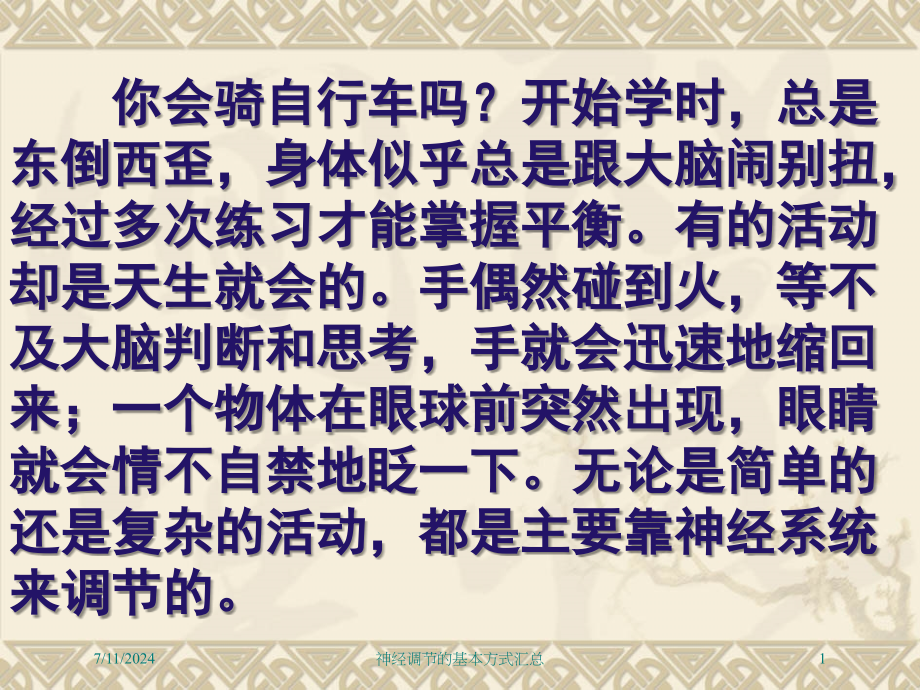 你会骑自行车吗？开始学时，总是东倒西歪，身体似乎总是跟大脑闹别扭，经过多次练习才能掌握平衡。有的活动却是天生就会的。手偶然碰到火，等不及大脑判断和思考，手就会迅速地缩回来；一个物体在眼球前突然出现，眼睛就会情不自禁地眨一下。无论是简单的还是复杂的活动，都是主要靠神经系统来调节的。

7/11/2024 神经调节的基本方式汇总 1